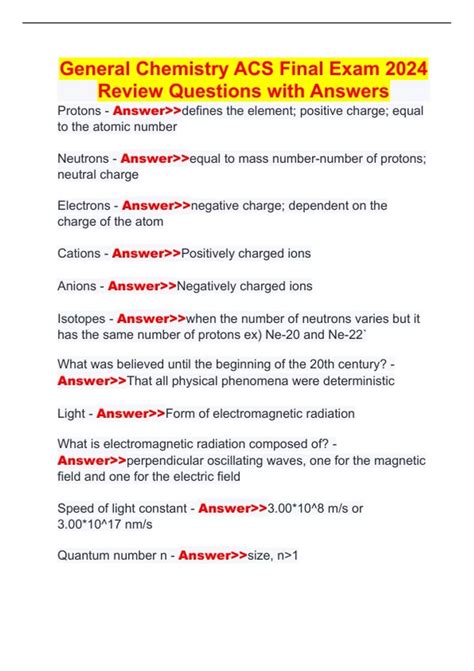 General Chemistry ACS Final Exam 2024 Review Questions with Answers

Protons - Answer>>defines the element; positive charge; equal to the atomic number

Neutrons - Answer>>equal to mass number-number of protons; neutral charge

Electrons - Answer>>negative charge; dependent on the charge of the atom

Cations - Answer>>Positively charged ions

Anions - Answer>>Negatively charged ions

Isotopes - Answer>>when the number of neutrons varies but it has the same number of protons ex) Ne-20 and Ne-22`

What was believed until the beginning of the 20th century? - Answer>>That all physical phenomena were deterministic

Light - Answer>>Form of electromagnetic radiation

What is electromagnetic radiation composed of? - Answer>>perpendicular oscillating waves, one for the magnetic field and one for the electric field

Speed of light constant - Answer>>3.00*10^8 m/s or 3.00*10^17 nm/s

Quantum number n - Answer>>size, n>1